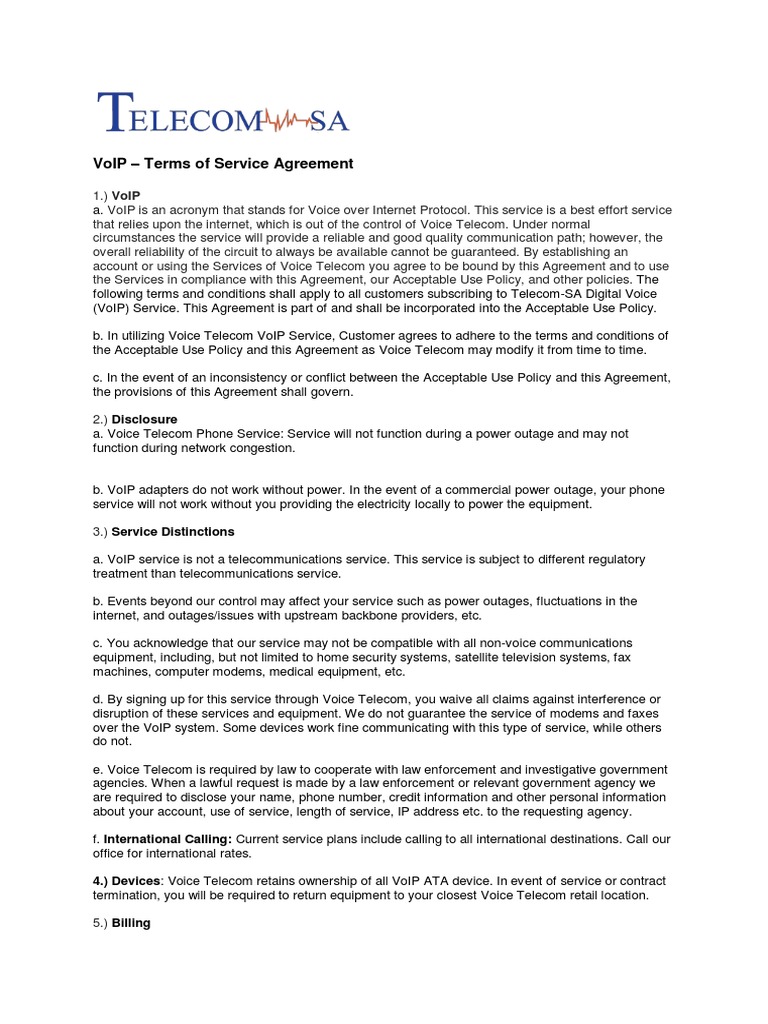 TELECOM SA

VoIP – Terms of Service Agreement

1.) VoIP
a. VoIP is an acronym that stands for Voice over Internet Protocol. This service is a best effort service that relies upon the internet, which is out of the control of Voice Telecom. Under normal circumstances the service will provide a reliable and good quality communication path; however, the overall reliability of the circuit to always be available cannot be guaranteed. By establishing an account or using the Services of Voice Telecom you agree to be bound by this Agreement and to use the Services in compliance with this Agreement, our Acceptable Use Policy, and other policies. The following terms and conditions shall apply to all customers subscribing to Telecom-SA Digital Voice (VoIP) Service. This Agreement is part of and shall be incorporated into the Acceptable Use Policy.

b. In utilizing Voice Telecom VoIP Service, Customer agrees to adhere to the terms and conditions of the Acceptable Use Policy and this Agreement as Voice Telecom may modify it from time to time.

c. In the event of an inconsistency or conflict between the Acceptable Use Policy and this Agreement, the provisions of this Agreement shall govern.

2.) Disclosure
a. Voice Telecom Phone Service: Service will not function during a power outage and may not function during network congestion.

b. VoIP adapters do not work without power. In the event of a commercial power outage, your phone service will not work without you providing the electricity locally to power the equipment.

3.) Service Distinctions

a. VoIP service is not a telecommunications service. This service is subject to different regulatory treatment than telecommunications service.

b. Events beyond our control may affect your service such as power outages, fluctuations in the internet, and outages/issues with upstream backbone providers, etc.

c. You acknowledge that our service may not be compatible with all non-voice communications equipment, including, but not limited to home security systems, satellite television systems, fax machines, computer modems, medical equipment, etc.

d. By signing up for this service through Voice Telecom, you waive all claims against interference or disruption of these services and equipment. We do not guarantee the service of modems and faxes over the VoIP system. Some devices work fine communicating with this type of service, while others do not.

e. Voice Telecom is required by law to cooperate with law enforcement and investigative government agencies. When a lawful request is made by a law enforcement or relevant government agency we are required to disclose your name, phone number, credit information and other personal information about your account, use of service, length of service, IP address etc. to the requesting agency.

f. International Calling: Current service plans include calling to all international destinations. Call our office for international rates.

4.) Devices: Voice Telecom retains ownership of all VoIP ATA device. In event of service or contract termination, you will be required to return equipment to your closest Voice Telecom retail location.

5.) Billing